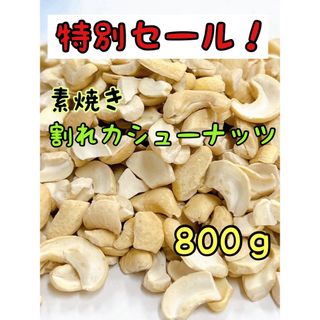 特別セール！

素焼き
割れカシューナッツ

800ｇ